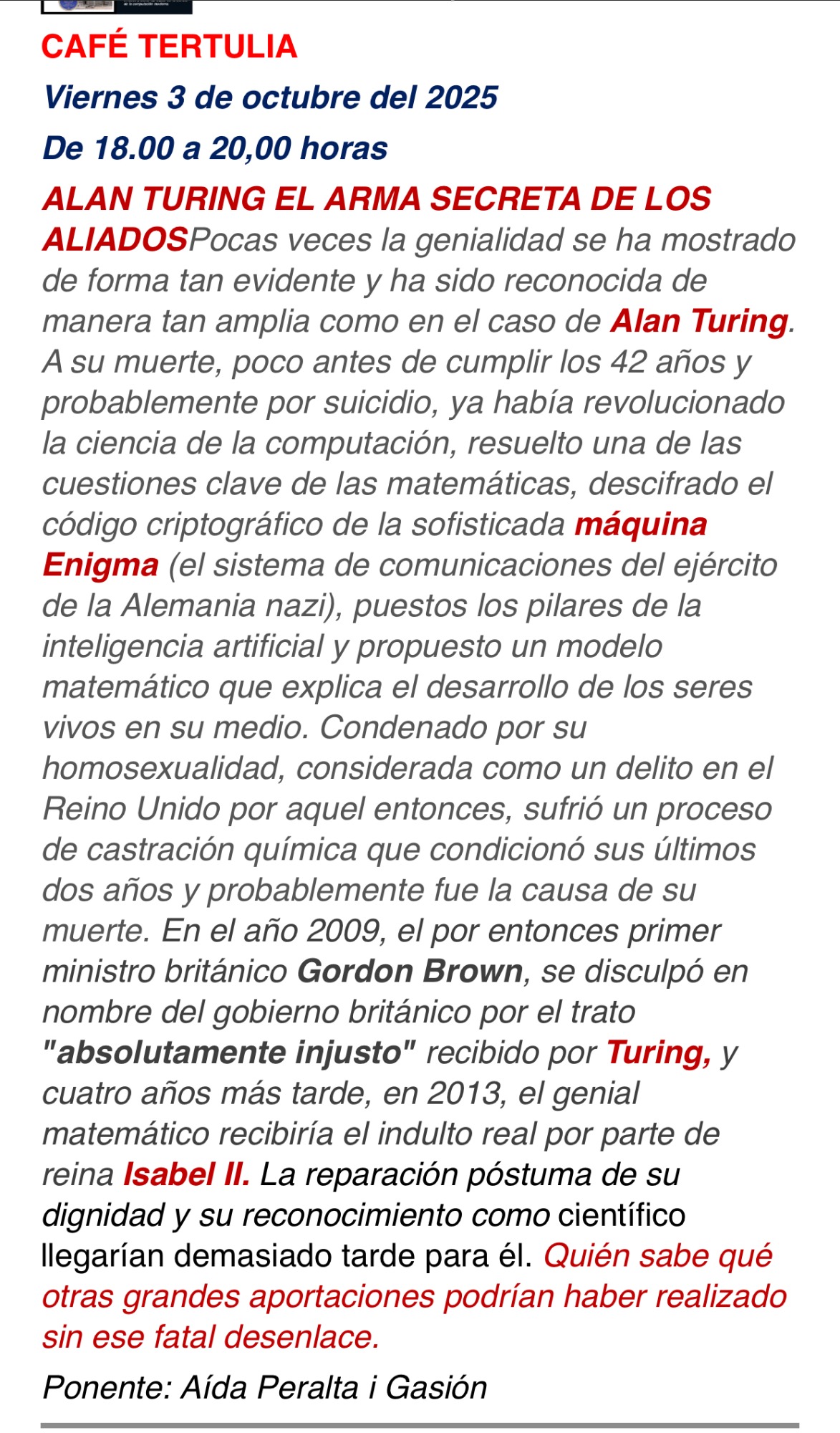 CAFÉ TERTULIA

Viernes 3 de octubre del 2025

De 18.00 a 20,00 horas

ALAN TURING EL ARMA SECRETA DE LOS ALIADOSPocas veces la genialidad se ha mostrado de forma tan evidente y ha sido reconocida de manera tan amplia como en el caso de Alan Turing. A su muerte, poco antes de cumplir los 42 años y probablemente por suicidio, ya había revolucionado la ciencia de la computación, resuelto una de las cuestiones clave de las matemáticas, descifrado el código criptográfico de la sofisticada máquina Enigma (el sistema de comunicaciones del ejército de la Alemania nazi), puestos los pilares de la inteligencia artificial y propuesto un modelo matemático que explica el desarrollo de los seres vivos en su medio. Condenado por su homosexualidad, considerada como un delito en el Reino Unido por aquel entonces, sufrió un proceso de castración química que condicionó sus últimos dos años y probablemente fue la causa de su muerte. En el año 2009, el por entonces primer ministro británico Gordon Brown, se disculpó en nombre del gobierno británico por el trato "absolutamente injusto" recibido por Turing, y cuatro años más tarde, en 2013, el genial matemático recibiría el indulto real por parte de reina Isabel II. La reparación póstuma de su dignidad y su reconocimiento como científico llegarían demasiado tarde para él. Quién sabe qué otras grandes aportaciones podrían haber realizado sin ese fatal desenlace.

Ponente: Aída Peralta i Gasión